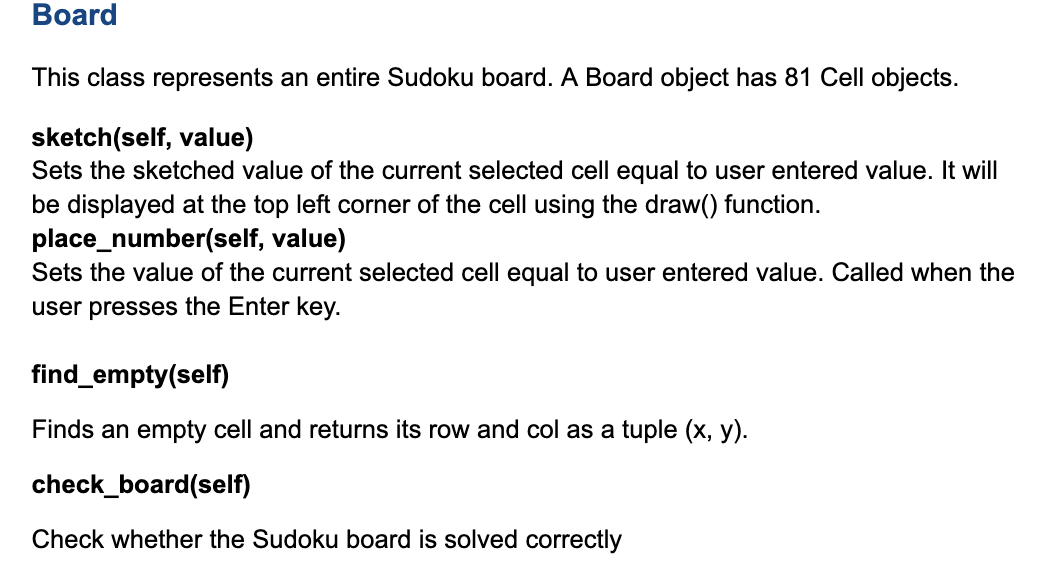 Board

This class represents an entire Sudoku board. A Board object has 81 Cell objects.

sketch(self, value)
Sets the sketched value of the current selected cell equal to user entered value. It will be displayed at the top left corner of the cell using the draw() function.
place_number(self, value)
Sets the value of the current selected cell equal to user entered value. Called when the user presses the Enter key.

find_empty(self)

Finds an empty cell and returns its row and col as a tuple (x, y).

check_board(self)

Check whether the Sudoku board is solved correctly